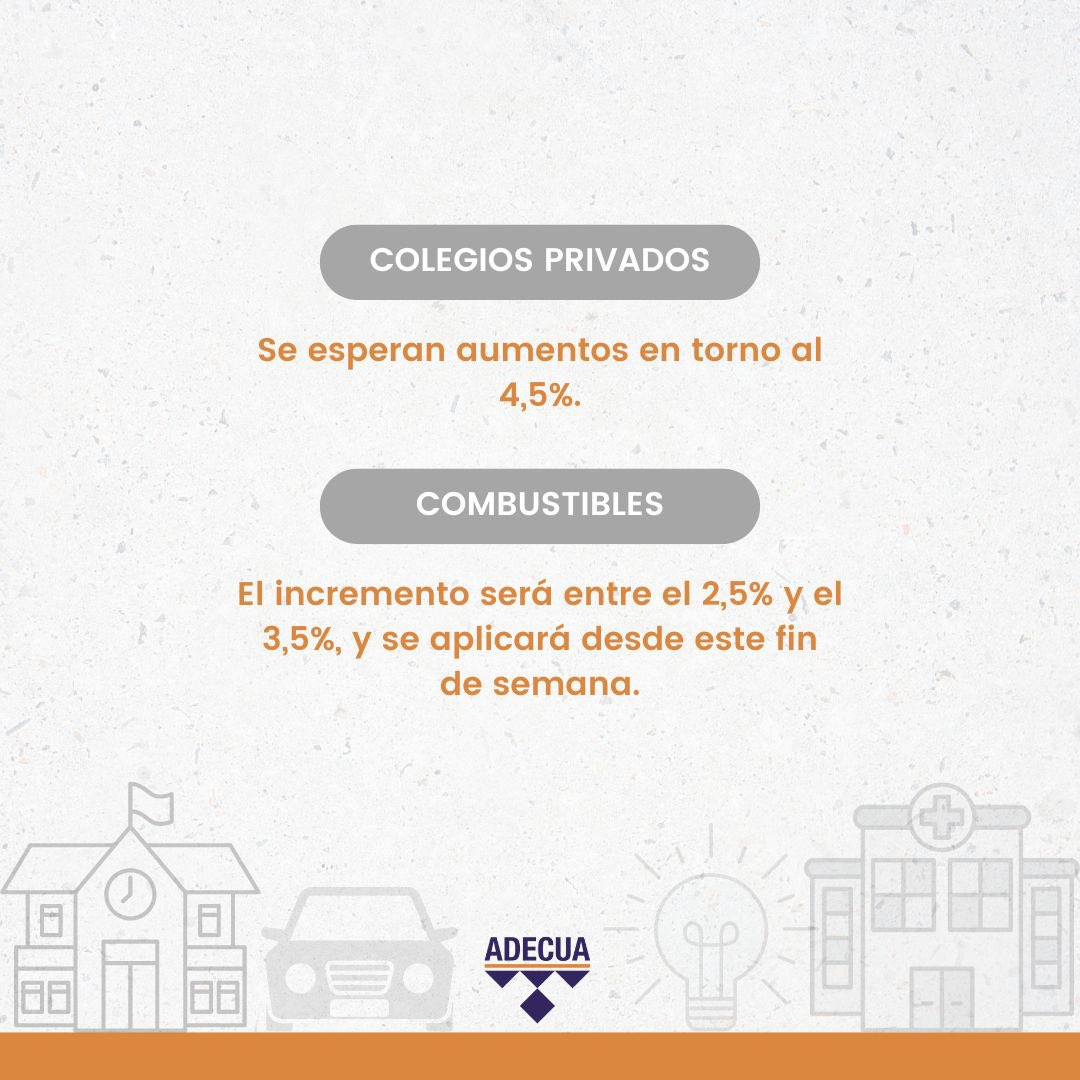 COLEGIOS PRIVADOS

Se esperan aumentos en torno al 4,5%.

COMBUSTIBLES

El incremento será entre el 2,5% y el 3,5%, y se aplicará desde este fin de semana.

ADECUA